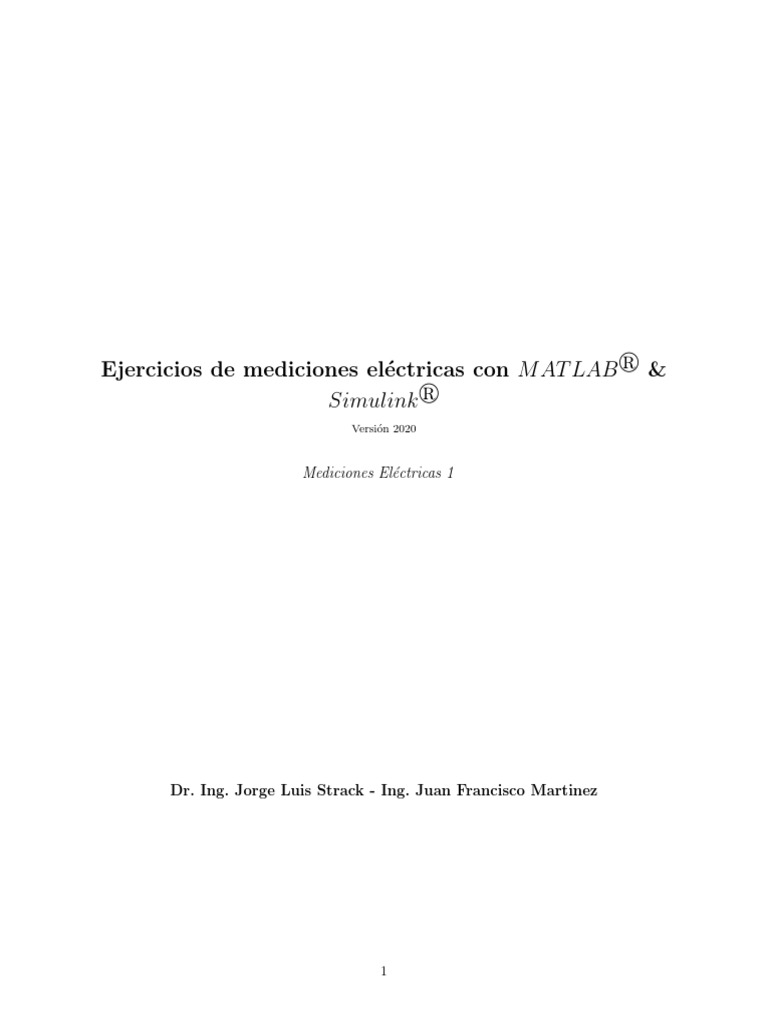 Ejercicios de mediciones eléctricas con $MATLAB^{®}$ & $Simulink^{®}$

Versión 2020

Mediciones Eléctricas 1

Dr. Ing. Jorge Luis Strack - Ing. Juan Francisco Martinez

1